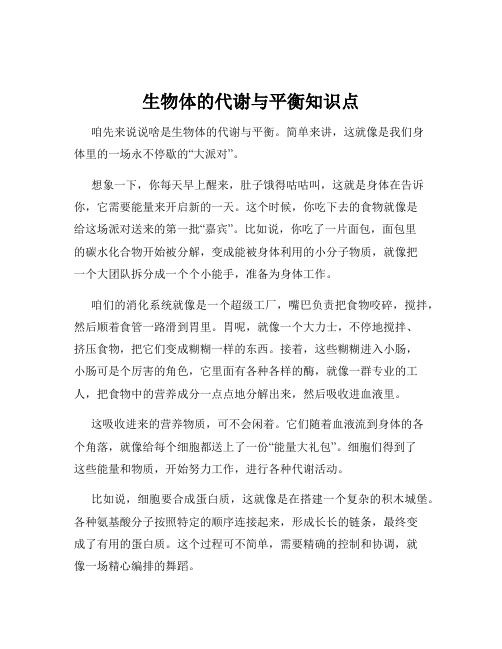 生物体的代谢与平衡知识点

咱先来说说啥是生物体的代谢与平衡。简单来讲，这就像是我们身体里的一场永不停歇的“大派对”。

想象一下，你每天早上醒来，肚子饿得咕咕叫，这就是身体在告诉你，它需要能量来开启新的一天。这个时候，你吃下去的食物就像是给这场派对送来的第一批“嘉宾”。比如说，你吃了一片面包，面包里的碳水化合物开始被分解，变成能被身体利用的小分子物质，就像把一个大团队拆分成一个个小能手，准备为身体工作。

咱们的消化系统就像是一个超级工厂，嘴巴负责把食物咬碎，搅拌，然后顺着食管一路滑到胃里。胃呢，就像一个大力士，不停地搅拌、挤压食物，把它们变成糊糊一样的东西。接着，这些糊糊进入小肠，小肠可是个厉害的角色，它里面有各种各样的酶，就像一群专业的工人，把食物中的营养成分一点点地分解出来，然后吸收进血液里。

这吸收进来的营养物质，可不会闲着。它们随着血液流到身体的各个角落，就像给每个细胞都送上了一份“能量大礼包”。细胞们得到了这些能量和物质，开始努力工作，进行各种代谢活动。

比如说，细胞要合成蛋白质，这就像是在搭建一个复杂的积木城堡。各种氨基酸分子按照特定的顺序连接起来，形成长长的链条，最终变成了有用的蛋白质。这个过程可不简单，需要精确的控制和协调，就像一场精心编排的舞蹈。